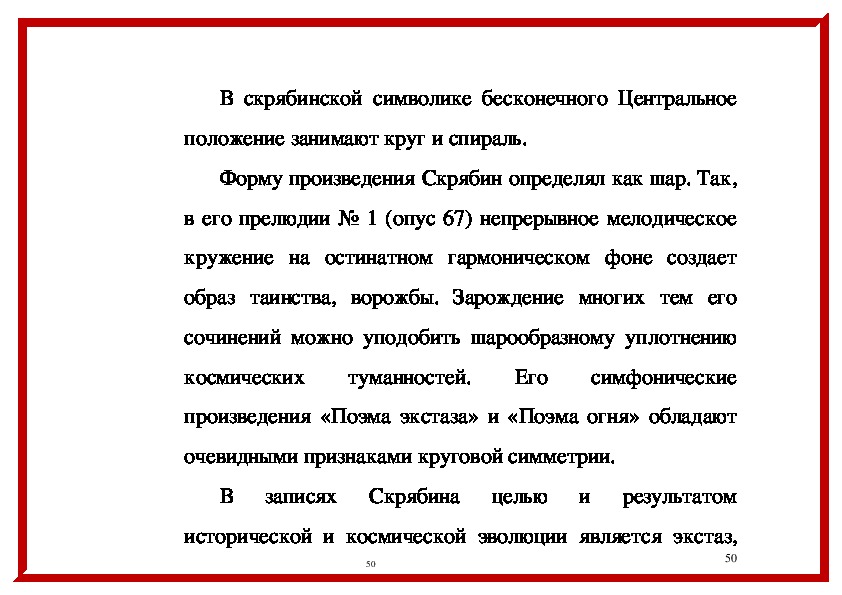 В скрябинской символике бесконечного Центральное положение занимают круг и спираль.

Форму произведения Скрябин определял как шар. Так, в его прелюдии № 1 (опус 67) непрерывное мелодическое кружение на остинатном гармоническом фоне создает образ таинства, ворожбы. Зарождение многих тем его сочинений можно уподобить шарообразному уплотнению космических туманностей. Его симфонические произведения «Поэма экстаза» и «Поэма огня» обладают очевидными признаками круговой симметрии.

В записях Скрябина целью и результатом исторической и космической эволюции является экстаз,

50

50